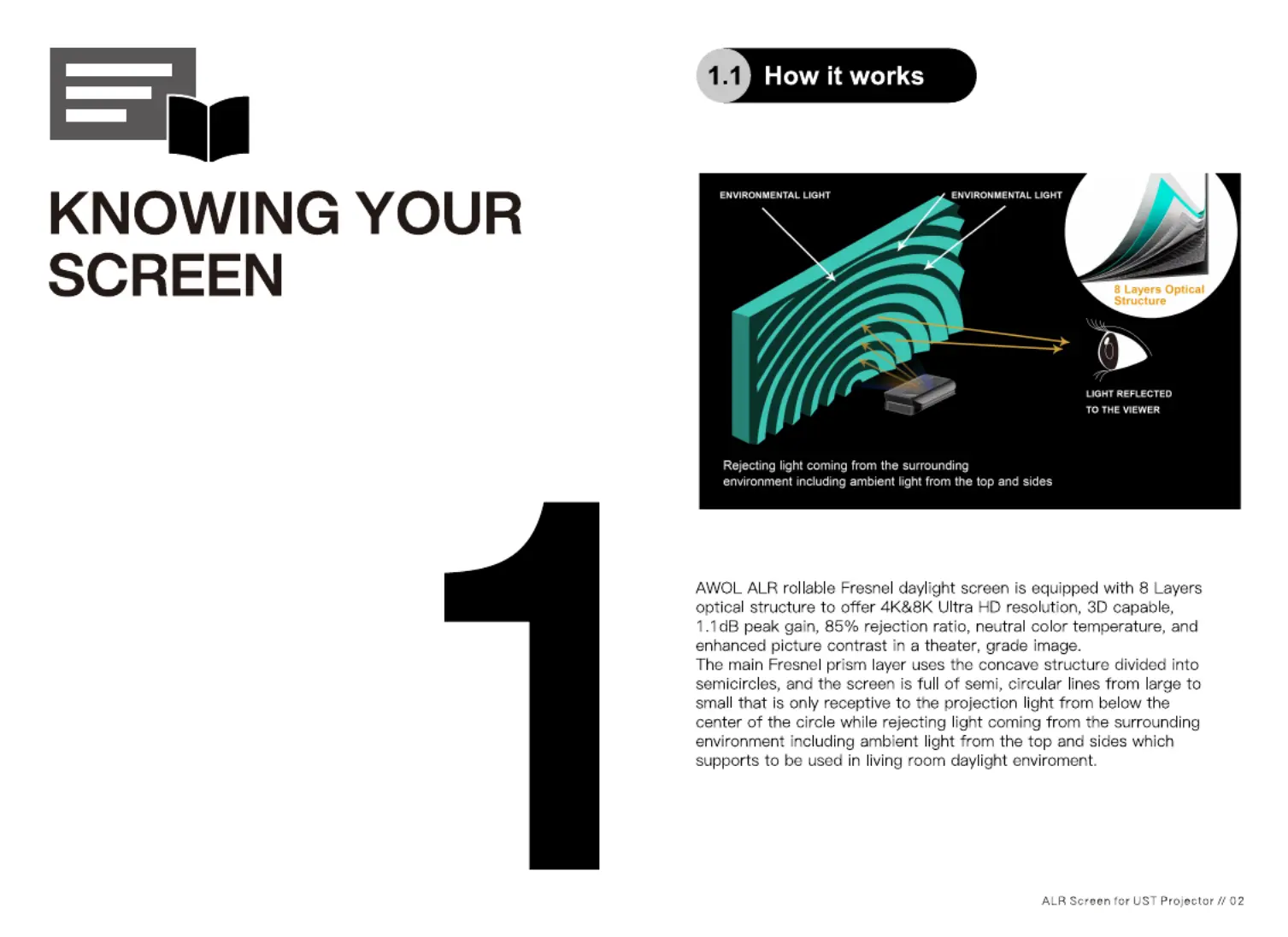 KNOWING YOUR SCREEN

1

1.1 How it works

ENVIRONMENTAL LIGHT

ENVIRONMENTAL LIGHT

8 Layers Optical Structure

LIGHT REFLECTED TO THE VIEWER

Rejecting light coming from the surrounding environment including ambient light from the top and sides

AWOL ALR rollable Fresnel daylight screen is equipped with 8 Layers optical structure to offer 4K&8K Ultra HD resolution, 3D capable, 1.1dB peak gain, 85% rejection ratio, neutral color temperature, and enhanced picture contrast in a theater, grade image.
The main Fresnel prism layer uses the concave structure divided into semicircles, and the screen is full of semi, circular lines from large to small that is only receptive to the projection light from below the center of the circle while rejecting light coming from the surrounding environment including ambient light from the top and sides which supports to be used in living room daylight enviroment.

ALR Screen for UST Projector // 02